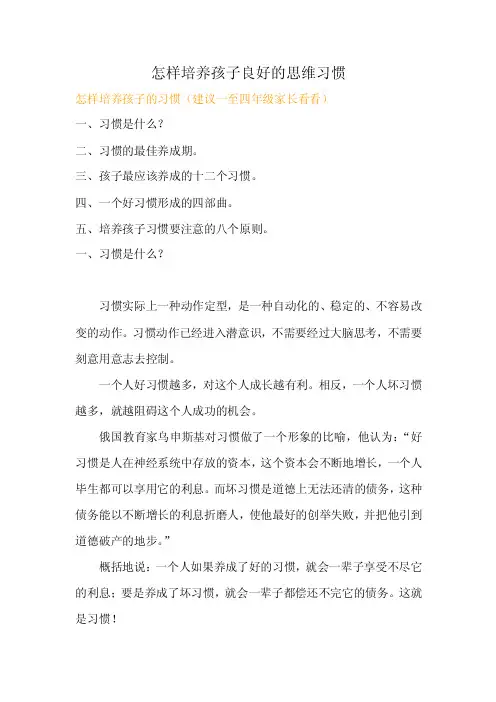 怎样培养孩子良好的思维习惯

怎样培养孩子的习惯（建议一至四年级家长看看）

一、习惯是什么？

二、习惯的最佳养成期。

三、孩子最应该养成的十二个习惯。

四、一个好习惯形成的四部曲。

五、培养孩子习惯要注意的八个原则。

一、习惯是什么？

习惯实际上一种动作定型，是一种自动化的、稳定的、不容易改变的动作。习惯动作已经进入潜意识，不需要经过大脑思考，不需要刻意用意志去控制。

一个人好习惯越多，对这个人成长越有利。相反，一个人坏习惯越多，就越阻碍这个人成功的机会。

俄国教育家乌申斯基对习惯做了一个形象的比喻，他认为：“好习惯是人在神经系统中存放的资本，这个资本会不断地增长，一个人毕生都可以享用它的利息。而坏习惯是道德上无法还清的债务，这种债务能以不断增长的利息折磨人，使他最好的创举失败，并把他引到道德破产的地步。”

概括地说：一个人如果养成了好的习惯，就会一辈子享受不尽它的利息；要是养成了坏习惯，就会一辈子都偿还不完它的债务。这就是习惯！